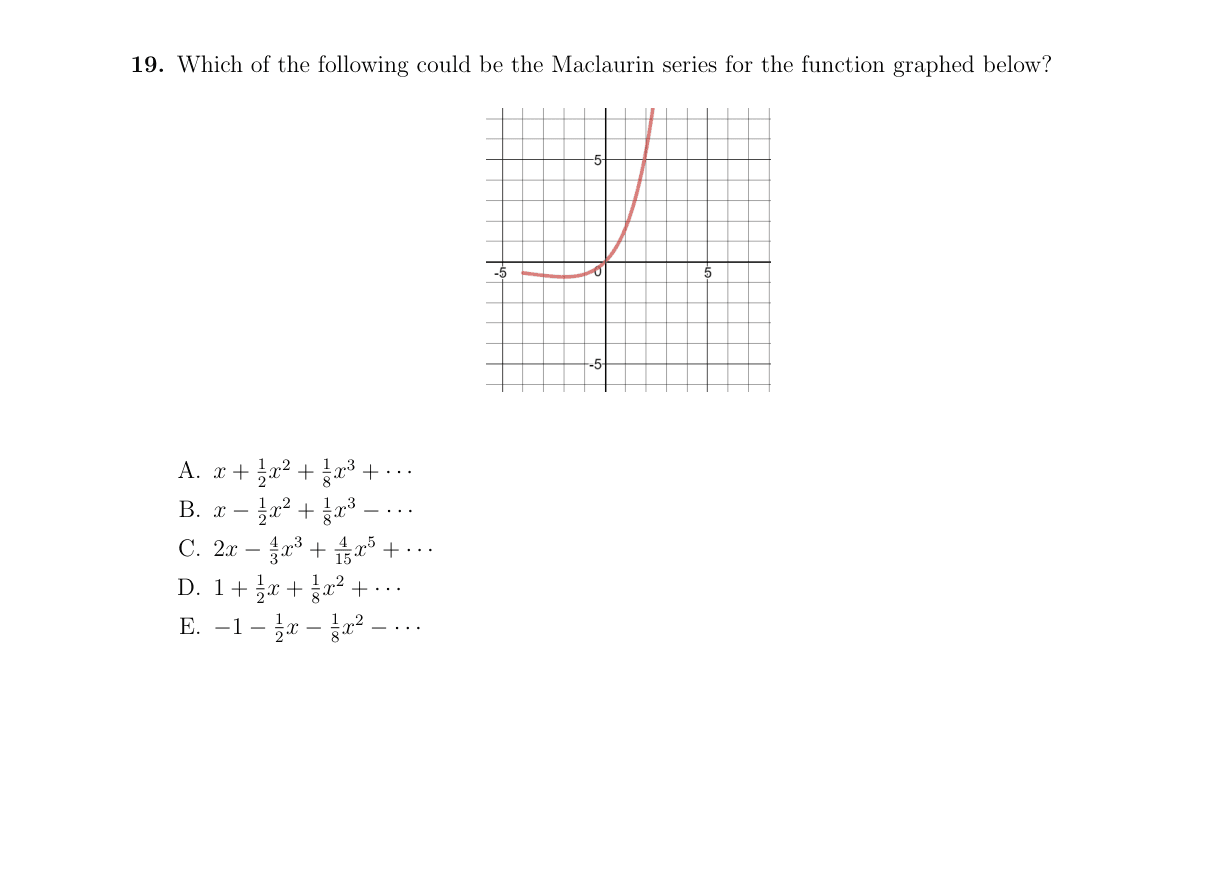 **19.** Which of the following could be the Maclaurin series for the function graphed below?

5
-5
0
5
-5

A. $x + \frac{1}{2}x^2 + \frac{1}{8}x^3 + \cdots$
B. $x - \frac{1}{2}x^2 + \frac{1}{8}x^3 - \cdots$
C. $2x - \frac{4}{3}x^3 + \frac{4}{15}x^5 + \cdots$
D. $1 + \frac{1}{2}x + \frac{1}{8}x^2 + \cdots$
E. $-1 - \frac{1}{2}x - \frac{1}{8}x^2 - \cdots$